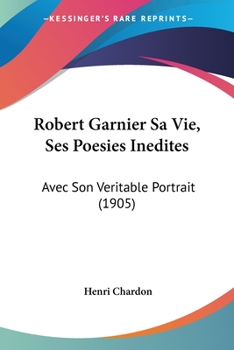 —KESSINGER'S RARE REPRINTS—

Robert Garnier Sa Vie, Ses Poesies Inedites

Avec Son Veritable Portrait (1905)

Henri Chardon